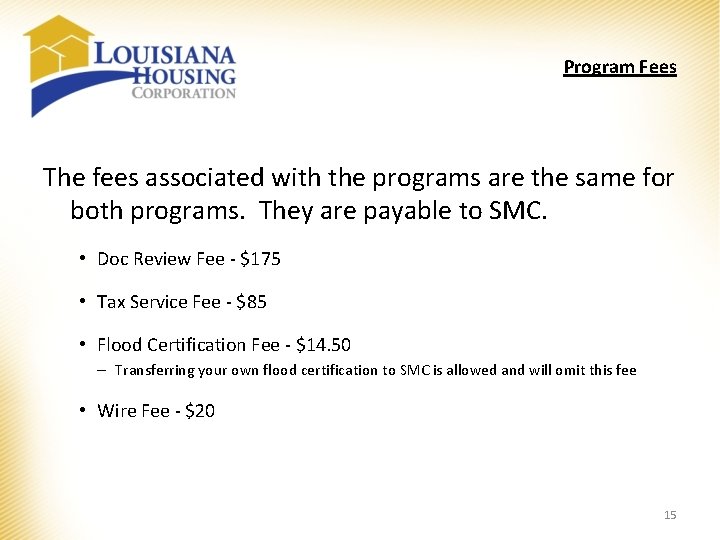 LOUISIANA HOUSING CORPORATION

Program Fees

The fees associated with the programs are the same for both programs. They are payable to SMC.

• Doc Review Fee - \$175

• Tax Service Fee - \$85

• Flood Certification Fee - \$14.50
– Transferring your own flood certification to SMC is allowed and will omit this fee

• Wire Fee - \$20

15